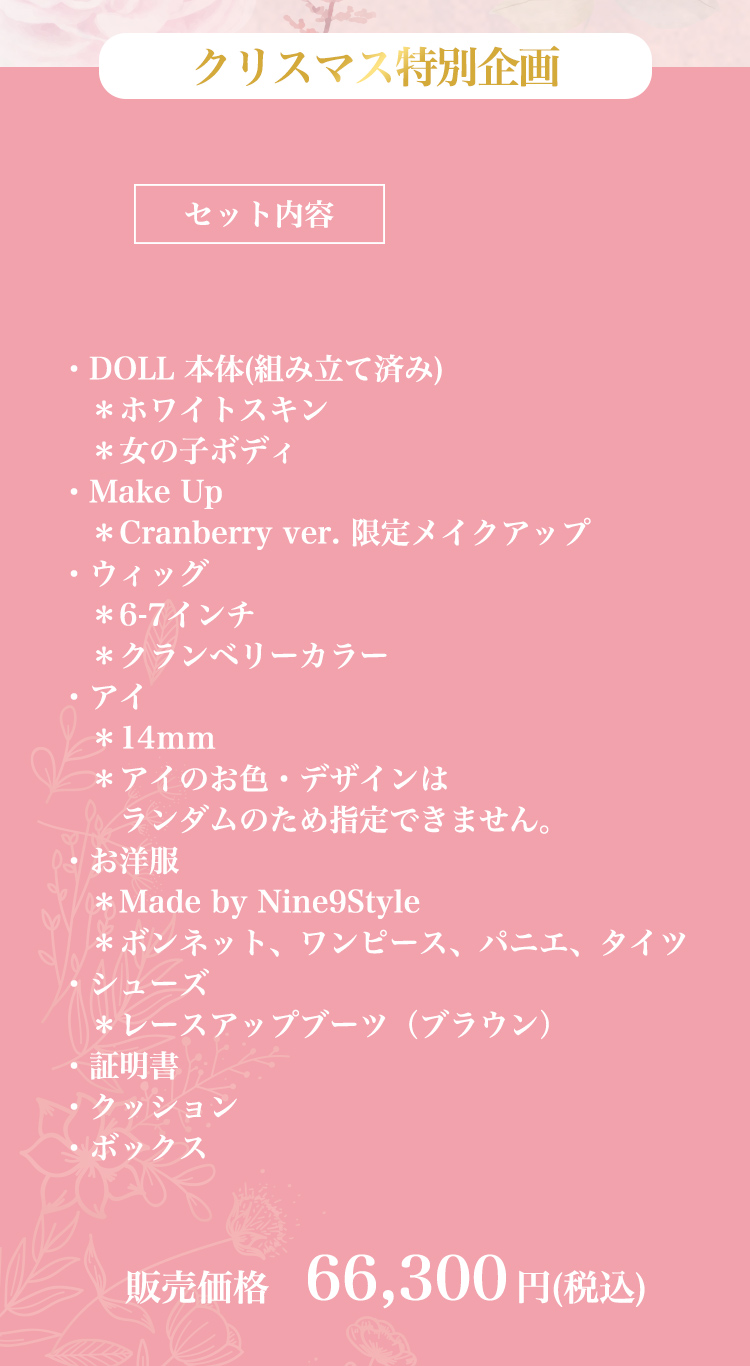 クリスマス特別企画

セット内容

・DOLL 本体(組み立て済み)
＊ホワイトスキン
＊女の子ボディ
・Make Up
＊Cranberry ver. 限定メイクアップ
・ウィッグ
＊6-7インチ
＊クランベリーカラー
・アイ
＊14mm
＊アイのお色・デザインは
ランダムのため指定できません。
・お洋服
＊Made by Nine9Style
＊ボンネット、ワンピース、パニエ、タイツ
・シューズ
＊レースアップブーツ（ブラウン）
・証明書
・クッション
・ボックス

販売価格　66,300円(税込)